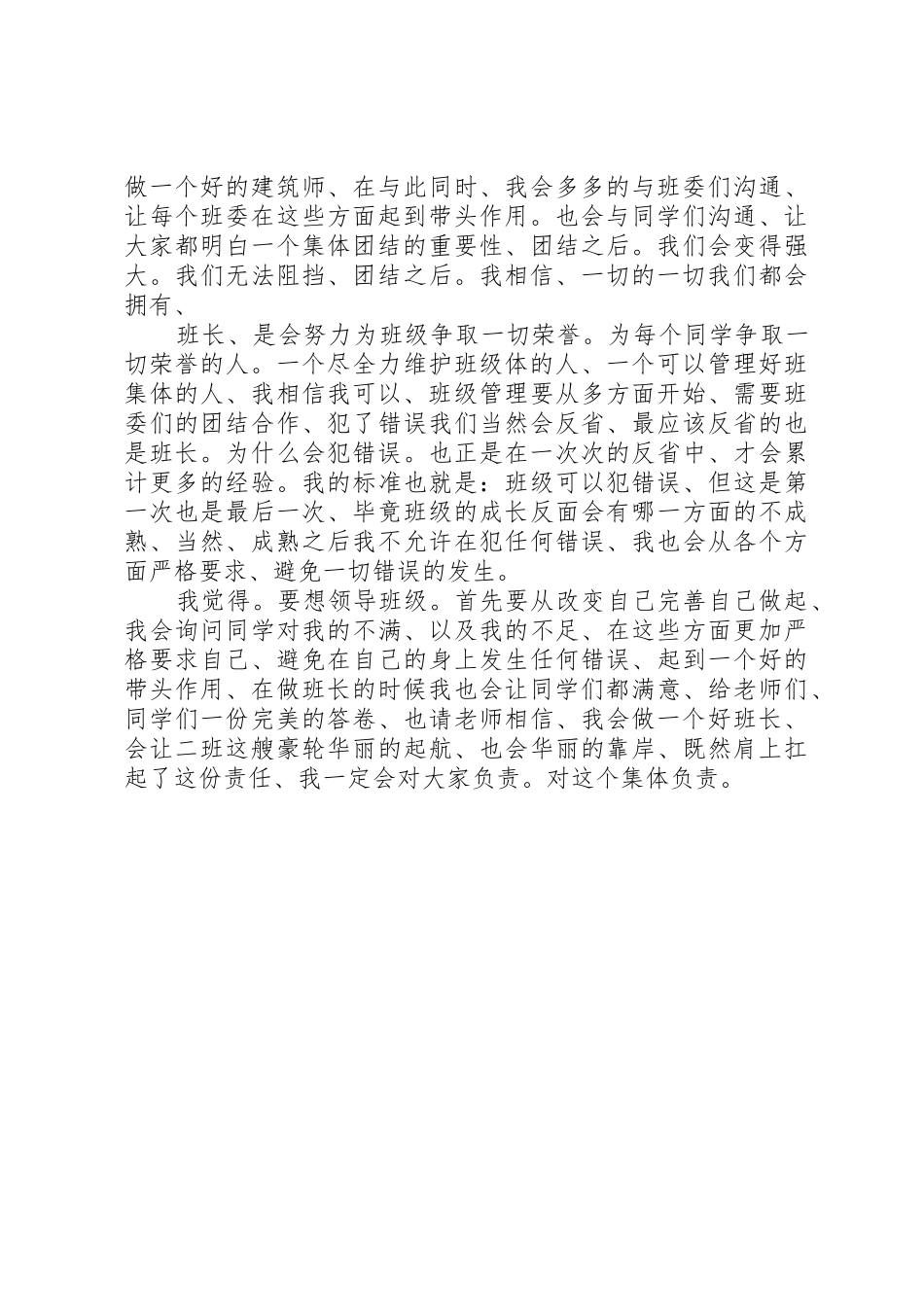 做一个好的建筑师、在与此同时、我会多多的与班委们沟通、让每个班委在这些方面起到带头作用。也会与同学们沟通、让大家都明白一个集体团结的重要性、团结之后。我们会变得强大。我们无法阻挡、团结之后。我相信、一切的一切我们都会拥有、

班长、是会努力为班级争取一切荣誉。为每个同学争取一切荣誉的人。一个尽全力维护班级体的人、一个可以管理好班集体的人、我相信我可以、班级管理要从多方面开始、需要班委们的团结合作、犯了错误我们当然会反省、最应该反省的也是班长。为什么会犯错误。也正是在一次次的反省中、才会累计更多的经验。我的标准也就是：班级可以犯错误、但这是第一次也是最后一次、毕竟班级的成长反面会有哪一方面的不成熟、当然、成熟之后我不允许在犯任何错误、我也会从各个方面严格要求、避免一切错误的发生。

我觉得。要想领导班级。首先要从改变自己完善自己做起、我会询问同学对我的不满、以及我的不足、在这些方面更加严格要求自己、避免在自己的身上发生任何错误、起到一个好的带头作用、在做班长的时候我也会让同学们都满意、给老师们、同学们一份完美的答卷、也请老师相信、我会做一个好班长、会让二班这艘豪轮华丽的起航、也会华丽的靠岸、既然肩上扛起了这份责任、我一定会对大家负责。对这个集体负责。